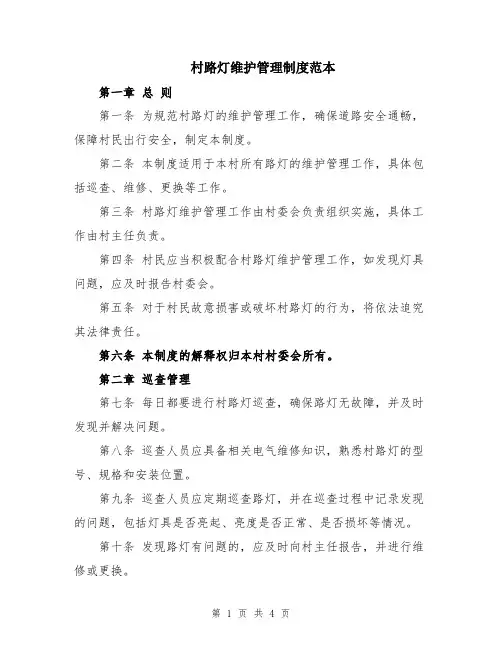 村路灯维护管理制度范本

第一章 总 则

第一条 为规范村路灯的维护管理工作，确保道路安全通畅，保障村民出行安全，制定本制度。

第二条 本制度适用于本村所有路灯的维护管理工作，具体包括巡查、维修、更换等工作。

第三条 村路灯维护管理工作由村委会负责组织实施，具体工作由村主任负责。

第四条 村民应当积极配合村路灯维护管理工作，如发现灯具问题，应及时报告村委会。

第五条 对于村民故意损害或破坏村路灯的行为，将依法追究其法律责任。

第六条 本制度的解释权归本村村委会所有。

第二章 巡查管理

第七条 每日都要进行村路灯巡查，确保路灯无故障，并及时发现并解决问题。

第八条 巡查人员应具备相关电气维修知识，熟悉村路灯的型号、规格和安装位置。

第九条 巡查人员应定期巡查路灯，并在巡查过程中记录发现的问题，包括灯具是否亮起、亮度是否正常、是否损坏等情况。

第十条 发现路灯有问题的，应及时向村主任报告，并进行维修或更换。

第 1 页 共 4 页